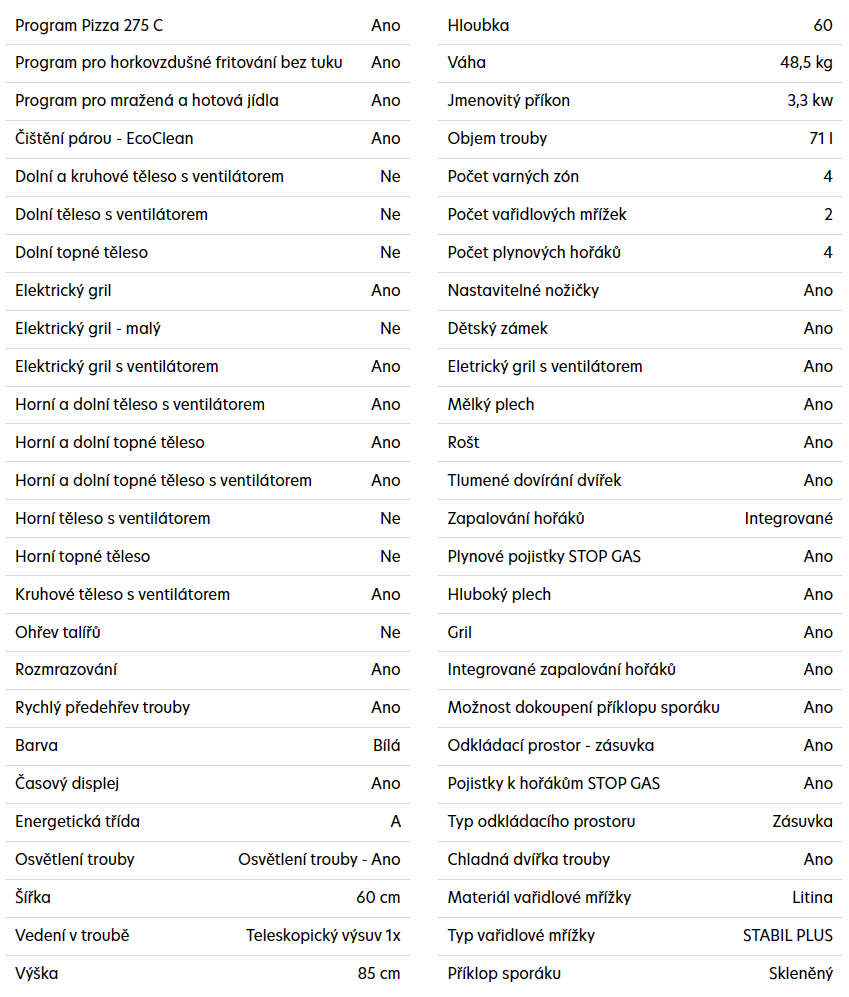 | | |
|---|---|
| Program Pizza 275 C | Ano |
| Program pro horkovzdušné fritování bez tuku | Ano |
| Program pro mražená a hotová jídla | Ano |
| Čištění párou - EcoClean | Ano |
| Dolní a kruhové těleso s ventilátorem | Ne |
| Dolní těleso s ventilátorem | Ne |
| Dolní topné těleso | Ne |
| Elektrický gril | Ano |
| Elektrický gril - malý | Ne |
| Elektrický gril s ventilátorem | Ano |
| Horní a dolní těleso s ventilátorem | Ano |
| Horní a dolní topné těleso | Ano |
| Horní a dolní topné těleso s ventilátorem | Ano |
| Horní těleso s ventilátorem | Ne |
| Horní topné těleso | Ne |
| Kruhové těleso s ventilátorem | Ano |
| Ohřev talířů | Ne |
| Rozmrazování | Ano |
| Rychlý předehřev trouby | Ano |
| Barva | Bílá |
| Časový displej | Ano |
| Energetická třída | A |
| Osvětlení trouby | Osvětlení trouby - Ano |
| Šířka | 60 cm |
| Vedení v troubě | Teleskopický výsuv 1x |
| Výška | 85 cm |

| | |
|---|---|
| Hloubka | 60 |
| Váha | 48,5 kg |
| Jmenovitý příkon | 3,3 kw |
| Objem trouby | 71 l |
| Počet varných zón | 4 |
| Počet vařidlových mřížek | 2 |
| Počet plynových hořáků | 4 |
| Nastavitelné nožičky | Ano |
| Dětský zámek | Ano |
| Eletrický gril s ventilátorem | Ano |
| Mělký plech | Ano |
| Rošt | Ano |
| Tlumené dovírání dvířek | Ano |
| Zapalování hořáků | Integrované |
| Plynové pojistky STOP GAS | Ano |
| Hluboký plech | Ano |
| Gril | Ano |
| Integrované zapalování hořáků | Ano |
| Možnost dokoupení příklopu sporáku | Ano |
| Odkládací prostor - zásuvka | Ano |
| Pojistky k hořákům STOP GAS | Ano |
| Typ odkládacího prostoru | Zásuvka |
| Chladná dvířka trouby | Ano |
| Materiál vařidlové mřížky | Litina |
| Typ vařidlové mřížky | STABIL PLUS |
| Příklop sporáku | Skleněný |